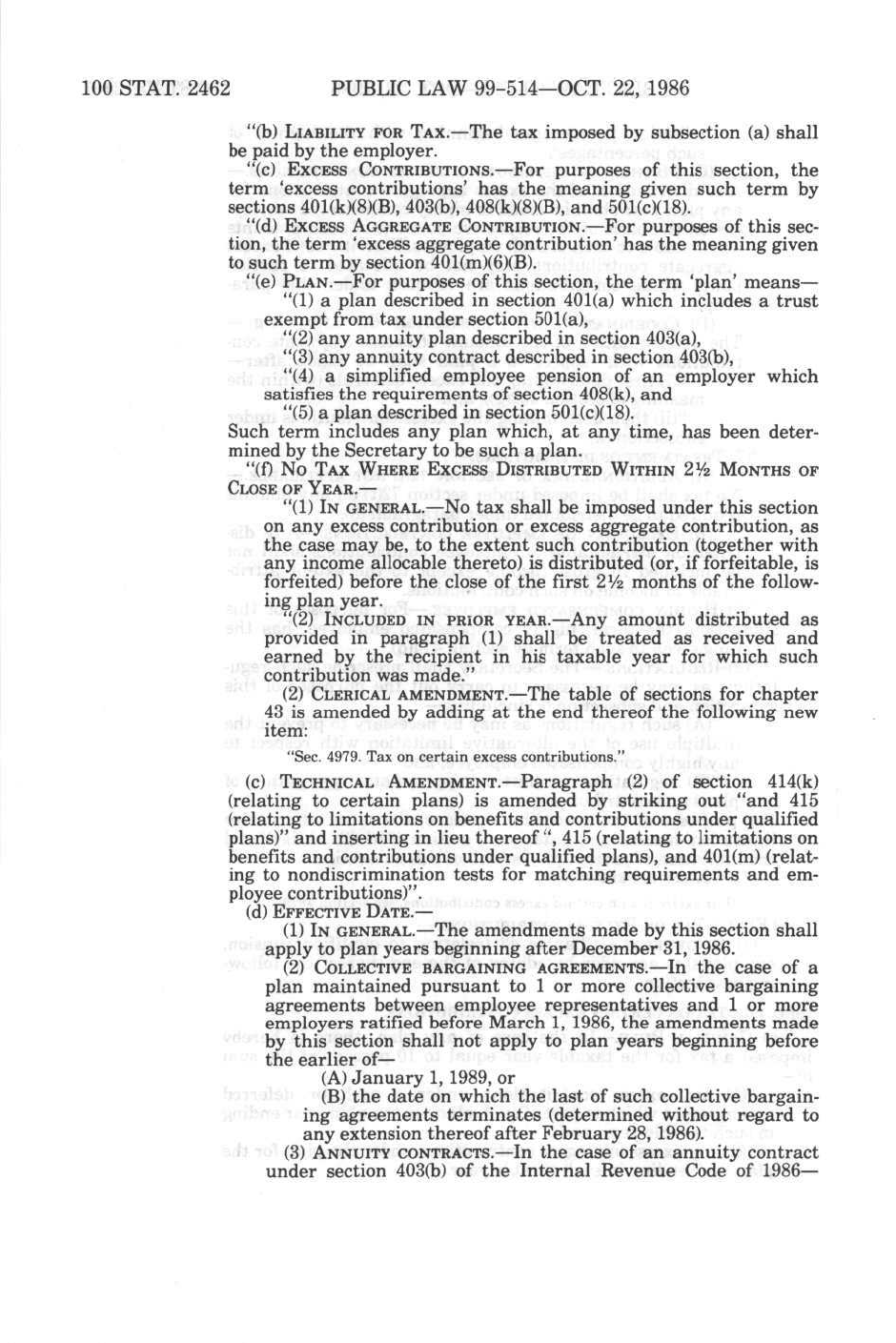 100 STAT. 2462 PUBLIC LAW 99-514—OCT. 22, 1986

"(b) LIABILITY FOR TAX.—The tax imposed by subsection (a) shall be paid by the employer.

"(c) EXCESS CONTRIBUTIONS.—For purposes of this section, the term 'excess contributions' has the meaning given such term by sections 401(k)(8)(B), 403(b), 408(k)(8)(B), and 501(c)(18).

"(d) EXCESS AGGREGATE CONTRIBUTION.—For purposes of this section, the term 'excess aggregate contribution' has the meaning given to such term by section 401(m)(6)(B).

"(e) PLAN.—For purposes of this section, the term 'plan' means—

"(1) a plan described in section 401(a) which includes a trust exempt from tax under section 501(a),

"(2) any annuity plan described in section 403(a),

"(3) any annuity contract described in section 403(b),

"(4) a simplified employee pension of an employer which satisfies the requirements of section 408(k), and

"(5) a plan described in section 501(c)(18).

Such term includes any plan which, at any time, has been determined by the Secretary to be such a plan.

"(f) NO TAX WHERE EXCESS DISTRIBUTED WITHIN 2½ MONTHS OF CLOSE OF YEAR.—

"(1) IN GENERAL.—No tax shall be imposed under this section on any excess contribution or excess aggregate contribution, as the case may be, to the extent such contribution (together with any income allocable thereto) is distributed (or, if forfeitable, is forfeited) before the close of the first 2½ months of the following plan year.

"(2) INCLUDED IN PRIOR YEAR.—Any amount distributed as provided in paragraph (1) shall be treated as received and earned by the recipient in his taxable year for which such contribution was made."

(2) CLERICAL AMENDMENT.—The table of sections for chapter 43 is amended by adding at the end thereof the following new item:

"Sec. 4979. Tax on certain excess contributions."

(c) TECHNICAL AMENDMENT.—Paragraph (2) of section 414(k) (relating to certain plans) is amended by striking out "and 415 (relating to limitations on benefits and contributions under qualified plans)" and inserting in lieu thereof ", 415 (relating to limitations on benefits and contributions under qualified plans), and 401(m) (relating to nondiscrimination tests for matching requirements and employee contributions)".

(d) EFFECTIVE DATE.—

(1) IN GENERAL.—The amendments made by this section shall apply to plan years beginning after December 31, 1986.

(2) COLLECTIVE BARGAINING AGREEMENTS.—In the case of a plan maintained pursuant to 1 or more collective bargaining agreements between employee representatives and 1 or more employers ratified before March 1, 1986, the amendments made by this section shall not apply to plan years beginning before the earlier of—

(A) January 1, 1989, or

(B) the date on which the last of such collective bargaining agreements terminates (determined without regard to any extension thereof after February 28, 1986).

(3) ANNUITY CONTRACTS.—In the case of an annuity contract under section 403(b) of the Internal Revenue Code of 1986—